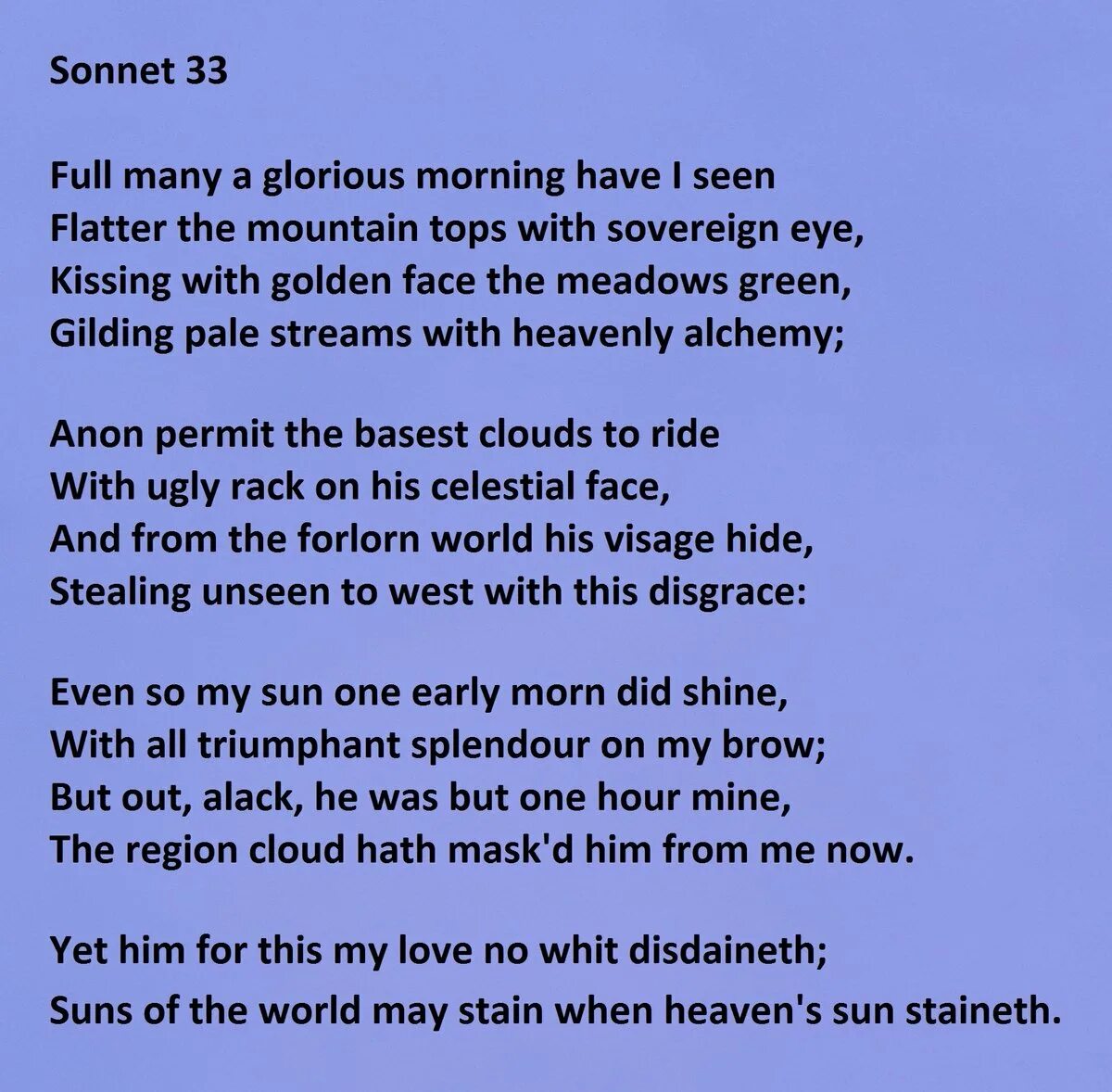 Sonnet 33

Full many a glorious morning have I seen
Flatter the mountain tops with sovereign eye,
Kissing with golden face the meadows green,
Gilding pale streams with heavenly alchemy;

Anon permit the basest clouds to ride
With ugly rack on his celestial face,
And from the forlorn world his visage hide,
Stealing unseen to west with this disgrace:

Even so my sun one early morn did shine,
With all triumphant splendour on my brow;
But out, alack, he was but one hour mine,
The region cloud hath mask'd him from me now.

Yet him for this my love no whit disdaineth;
Suns of the world may stain when heaven's sun staineth.